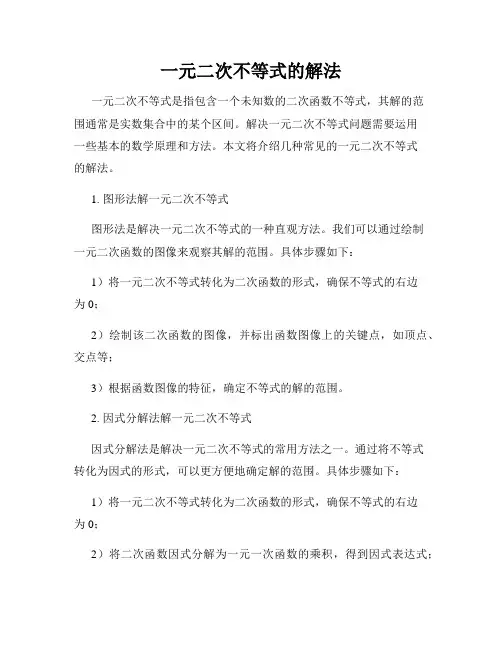 一元二次不等式的解法

一元二次不等式是指包含一个未知数的二次函数不等式，其解的范围通常是实数集合中的某个区间。解决一元二次不等式问题需要运用一些基本的数学原理和方法。本文将介绍几种常见的一元二次不等式的解法。

1. 图形法解一元二次不等式

图形法是解决一元二次不等式的一种直观方法。我们可以通过绘制一元二次函数的图像来观察其解的范围。具体步骤如下：

1）将一元二次不等式转化为二次函数的形式，确保不等式的右边为 0；

2）绘制该二次函数的图像，并标出函数图像上的关键点，如顶点、交点等；

3）根据函数图像的特征，确定不等式的解的范围。

2. 因式分解法解一元二次不等式

因式分解法是解决一元二次不等式的常用方法之一。通过将不等式转化为因式的形式，可以更方便地确定解的范围。具体步骤如下：

1）将一元二次不等式转化为二次函数的形式，确保不等式的右边为 0；

2）将二次函数因式分解为一元一次函数的乘积，得到因式表达式；